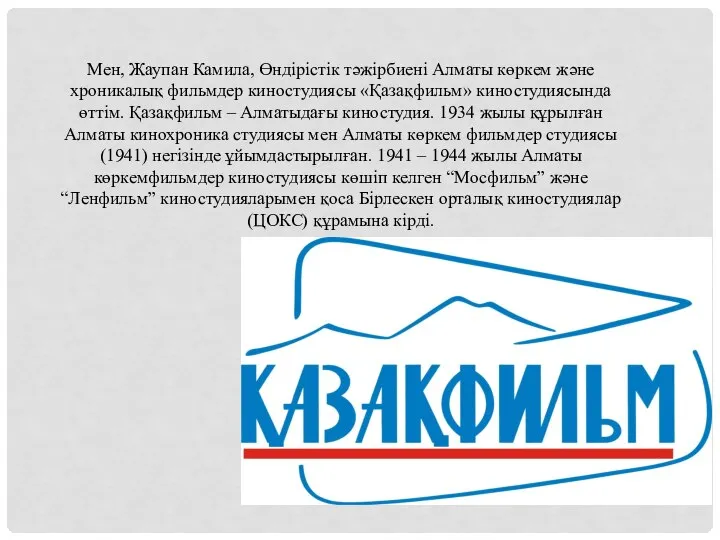 Мен, Жаупан Камила, Өндірістік тәжірбиені Алматы көркем және хроникалық фильмдер киностудиясы «Қазақфильм» киностудиясында өттім. Қазақфильм – Алматыдағы киностудия. 1934 жылы құрылған Алматы кинохроника студиясы мен Алматы көркем фильмдер студиясы (1941) негізінде ұйымдастырылған. 1941 – 1944 жылы Алматы көркемфильмдер киностудиясы көшіп келген “Мосфильм” және “Ленфильм” киностудияларымен қоса Бірлескен орталық киностудиялар (ЦОКС) құрамына кірді.

ҚАЗАҚФИЛЬМ